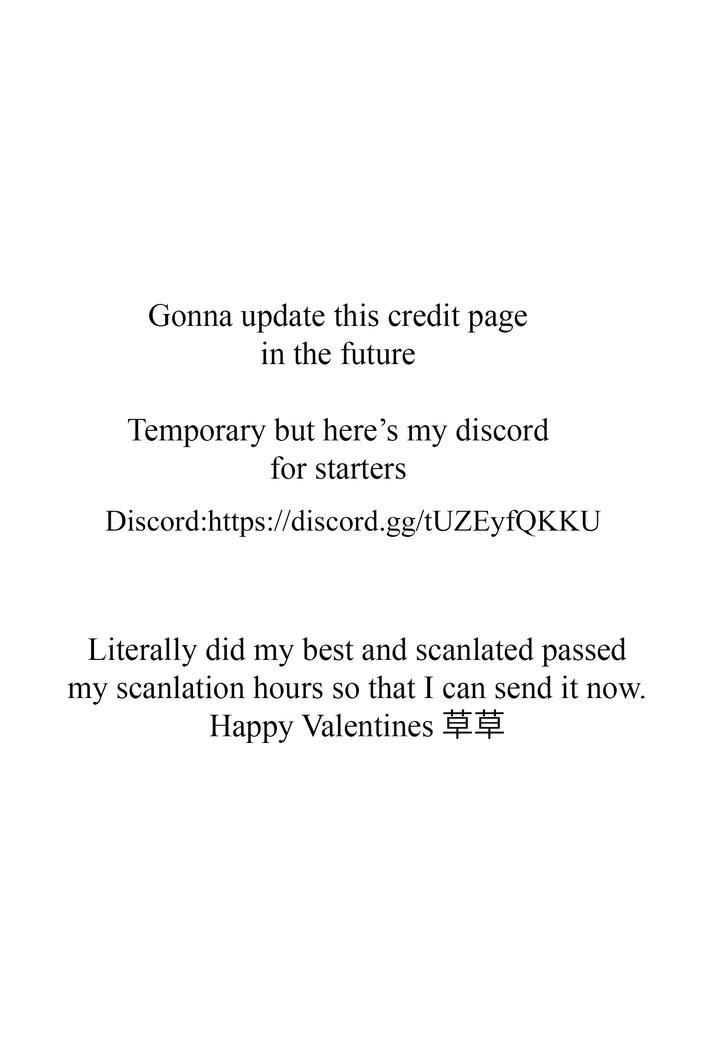 Gonna update this credit page
in the future

Temporary but here’s my discord
for starters

Discord:https://discord.gg/tUZEyfQKKU

Literally did my best and scanlated passed
my scanlation hours so that I can send it now.
Happy Valentines 草草